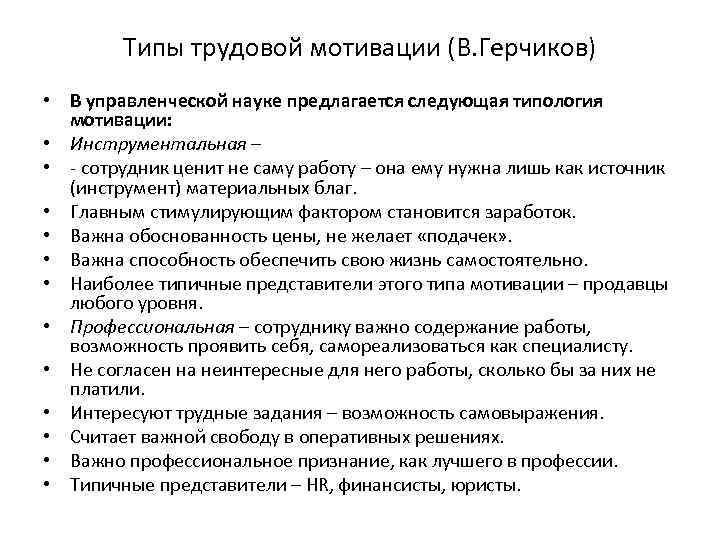 Типы трудовой мотивации (В.Герчиков)

• В управленческой науке предлагается следующая типология мотивации:
• Инструментальная –
• - сотрудник ценит не саму работу – она ему нужна лишь как источник (инструмент) материальных благ.
• Главным стимулирующим фактором становится заработок.
• Важна обоснованность цены, не желает «подачек».
• Важна способность обеспечить свою жизнь самостоятельно.
• Наиболее типичные представители этого типа мотивации – продавцы любого уровня.
• Профессиональная – сотруднику важно содержание работы, возможность проявить себя, самореализоваться как специалисту.
• Не согласен на неинтересные для него работы, сколько бы за них не платили.
• Интересуют трудные задания – возможность самовыражения.
• Считает важной свободу в оперативных решениях.
• Важно профессиональное признание, как лучшего в профессии.
• Типичные представители – HR, финансисты, юристы.